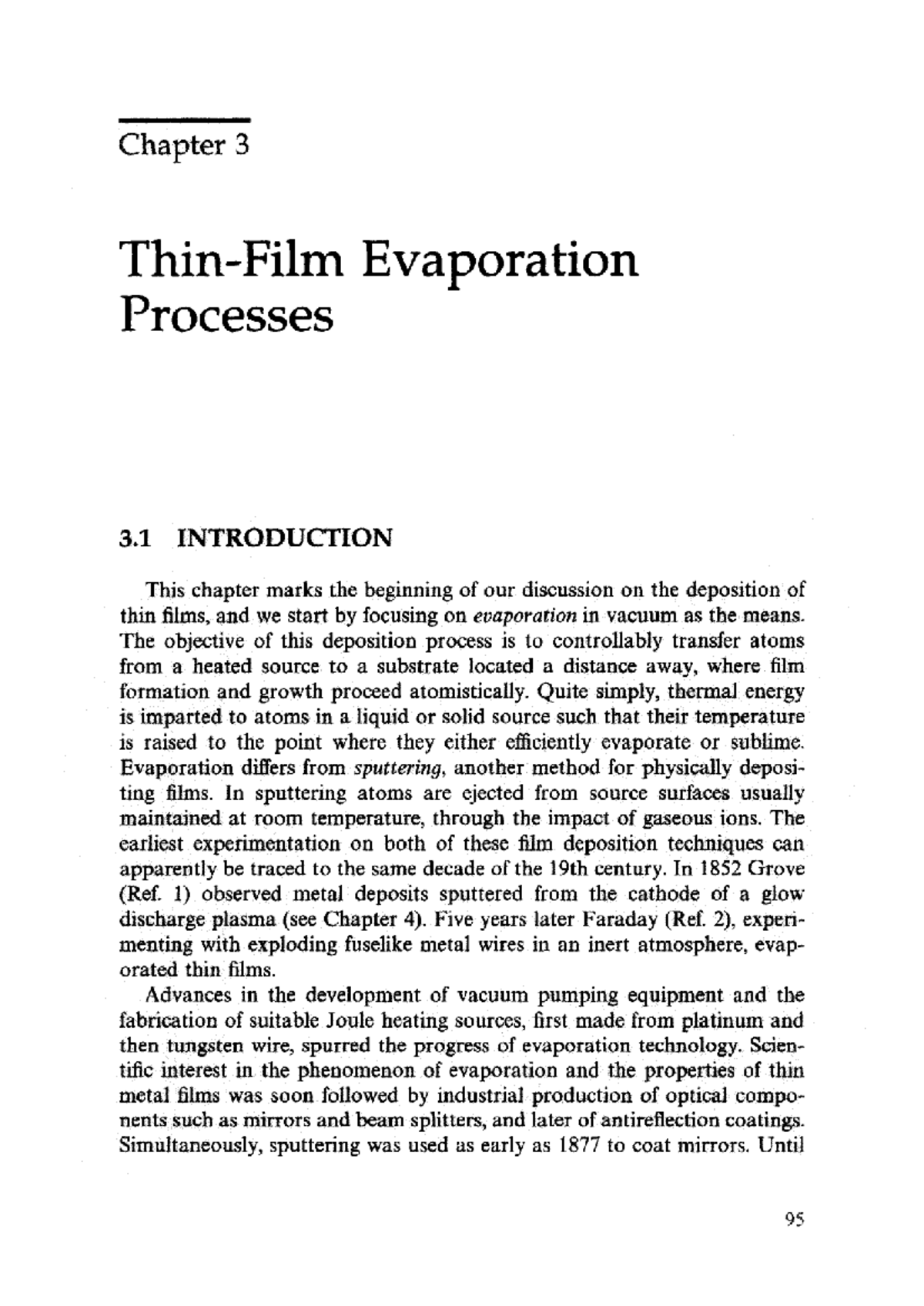 Chapter 3

Thin-Film Evaporation Processes

3.1 INTRODUCTION

This chapter marks the beginning of our discussion on the deposition of thin films, and we start by focusing on evaporation in vacuum as the means. The objective of this deposition process is to controllably transfer atoms from a heated source to a substrate located a distance away, where film formation and growth proceed atomistically. Quite simply, thermal energy is imparted to atoms in a liquid or solid source such that their temperature is raised to the point where they either efficiently evaporate or sublime. Evaporation differs from sputtering, another method for physically depositing films. In sputtering atoms are ejected from source surfaces usually maintained at room temperature, through the impact of gaseous ions. The earliest experimentation on both of these film deposition techniques can apparently be traced to the same decade of the 19th century. In 1852 Grove (Ref. 1) observed metal deposits sputtered from the cathode of a glow discharge plasma (see Chapter 4). Five years later Faraday (Ref. 2), experimenting with exploding fuselike metal wires in an inert atmosphere, evaporated thin films.

Advances in the development of vacuum pumping equipment and the fabrication of suitable Joule heating sources, first made from platinum and then tungsten wire, spurred the progress of evaporation technology. Scientific interest in the phenomenon of evaporation and the properties of thin metal films was soon followed by industrial production of optical components such as mirrors and beam splitters, and later of antireflection coatings. Simultaneously, sputtering was used as early as 1877 to coat mirrors. Until

95